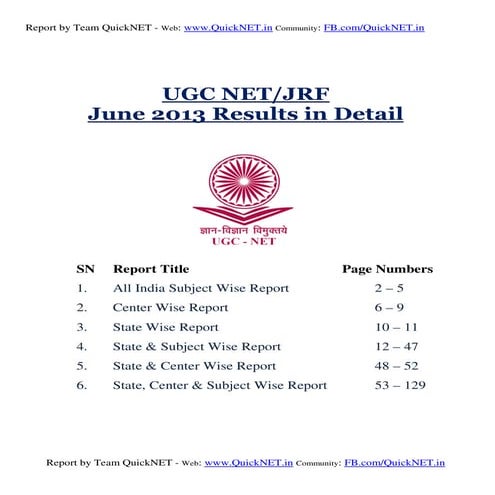 Report by Team QuickNET - Web: www.QuickNET.in Community: FB.com/QuickNET.in

UGC NET/JRF
June 2013 Results in Detail

ज्ञान-विज्ञान विमुक्तये
UGC - NET

| SN | Report Title | Page Numbers |
|---|---|---|
| 1. | All India Subject Wise Report | 2 – 5 |
| 2. | Center Wise Report | 6 – 9 |
| 3. | State Wise Report | 10 – 11 |
| 4. | State & Subject Wise Report | 12 – 47 |
| 5. | State & Center Wise Report | 48 – 52 |
| 6. | State, Center & Subject Wise Report | 53 – 129 |

Report by Team QuickNET - Web: www.QuickNET.in Community: FB.com/QuickNET.in